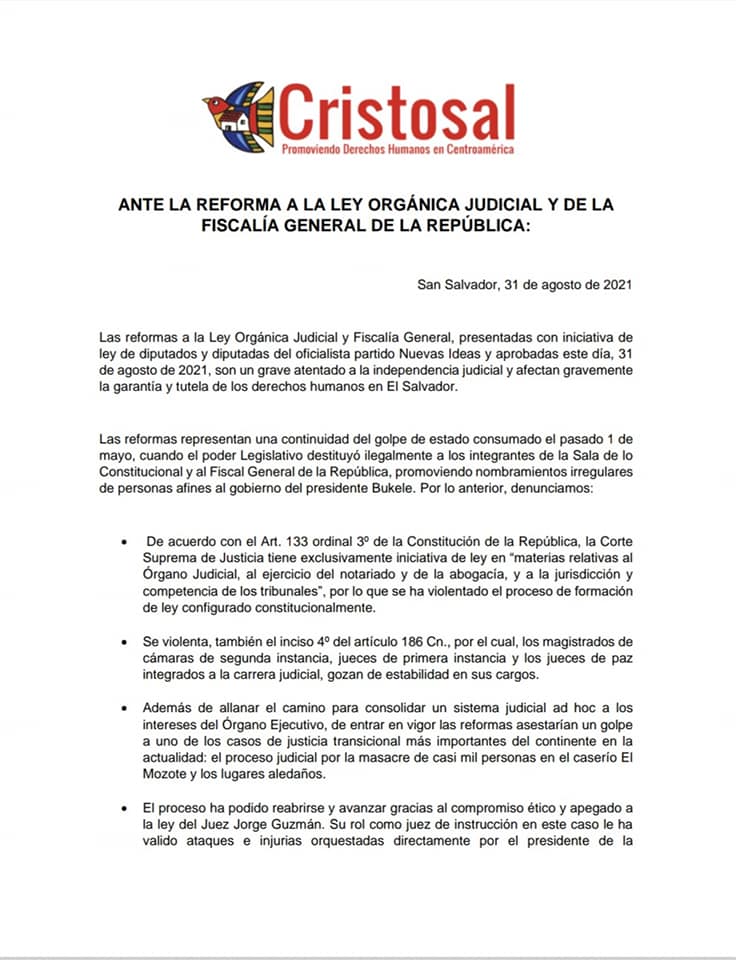 Cristosal
Promoviendo Derechos Humanos en Centroamérica

ANTE LA REFORMA A LA LEY ORGÁNICA JUDICIAL Y DE LA FISCALÍA GENERAL DE LA REPÚBLICA:

San Salvador, 31 de agosto de 2021

Las reformas a la Ley Orgánica Judicial y Fiscalía General, presentadas con iniciativa de ley de diputados y diputadas del oficialista partido Nuevas Ideas y aprobadas este día, 31 de agosto de 2021, son un grave atentado a la independencia judicial y afectan gravemente la garantía y tutela de los derechos humanos en El Salvador.

Las reformas representan una continuidad del golpe de estado consumado el pasado 1 de mayo, cuando el poder Legislativo destituyó ilegalmente a los integrantes de la Sala de lo Constitucional y al Fiscal General de la República, promoviendo nombramientos irregulares de personas afines al gobierno del presidente Bukele. Por lo anterior, denunciamos:

• De acuerdo con el Art. 133 ordinal 3º de la Constitución de la República, la Corte Suprema de Justicia tiene exclusivamente iniciativa de ley en "materias relativas al Órgano Judicial, al ejercicio del notariado y de la abogacía, y a la jurisdicción y competencia de los tribunales", por lo que se ha violentado el proceso de formación de ley configurado constitucionalmente.

• Se violenta, también el inciso 4º del artículo 186 Cn., por el cual, los magistrados de cámaras de segunda instancia, jueces de primera instancia y los jueces de paz integrados a la carrera judicial, gozan de estabilidad en sus cargos.

• Además de allanar el camino para consolidar un sistema judicial ad hoc a los intereses del Órgano Ejecutivo, de entrar en vigor las reformas asestarían un golpe a uno de los casos de justicia transicional más importantes del continente en la actualidad: el proceso judicial por la masacre de casi mil personas en el caserío El Mozote y los lugares aledaños.

• El proceso ha podido reabrirse y avanzar gracias al compromiso ético y apegado a la ley del Juez Jorge Guzmán. Su rol como juez de instrucción en este caso le ha valido ataques e injurias orquestadas directamente por el presidente de la